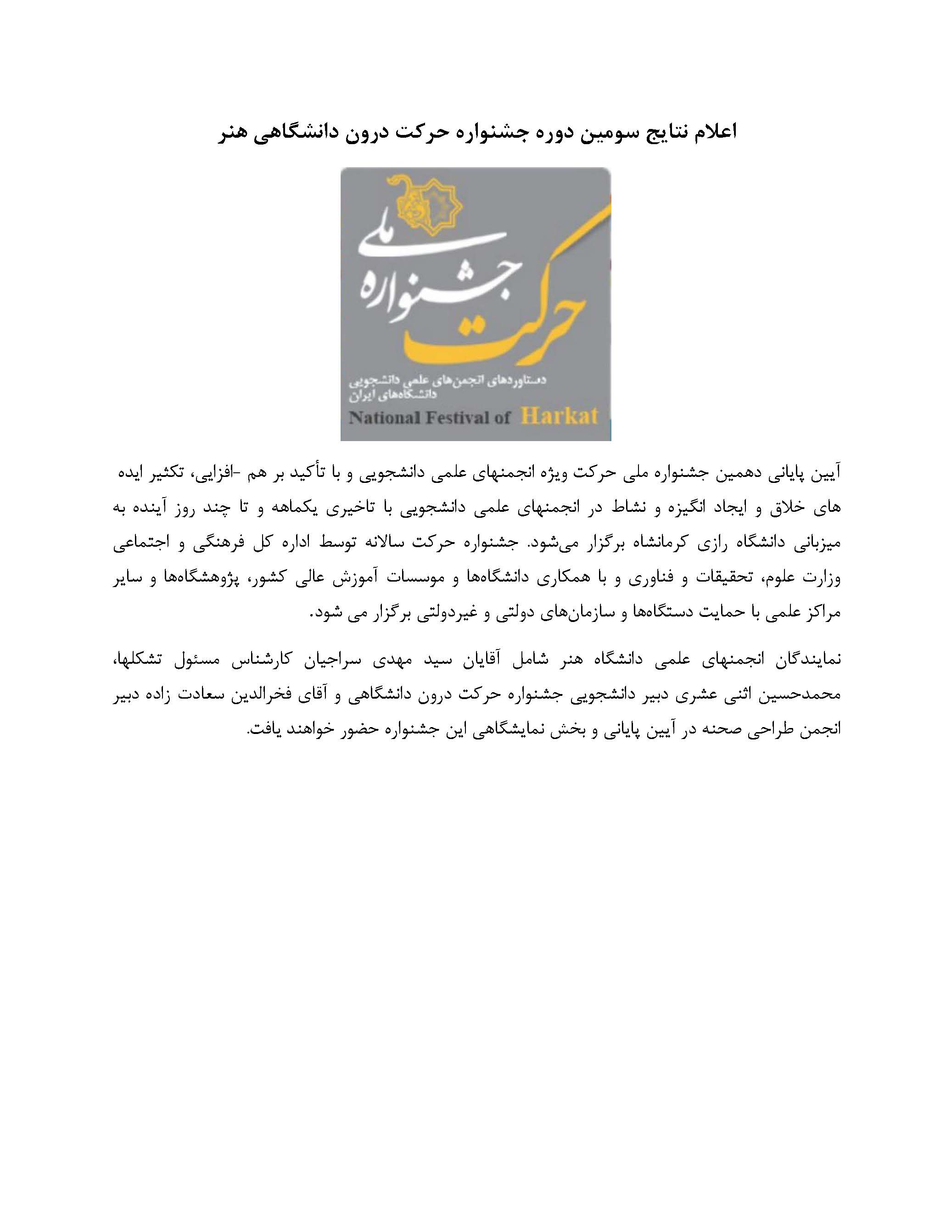 اعلام نتایج سومین دوره جشنواره حرکت درون دانشگاهی هنر

جشنواره ملی حرکت

دستاوردهای انجمن‌های علمی دانشجویی دانشگاه‌های ایران

National Festival of Harkat

آیین پایانی دهمین جشنواره ملی حرکت ویژه انجمنهای علمی دانشجویی و با تأکید بر هم -افزایی، تکثیر ایده های خلاق و ایجاد انگیزه و نشاط در انجمنهای علمی دانشجویی با تاخیری یکماهه و تا چند روز آینده به میزبانی دانشگاه رازی کرمانشاه برگزار می‌شود. جشنواره حرکت سالانه توسط اداره کل فرهنگی و اجتماعی وزارت علوم، تحقیقات و فناوری و با همکاری دانشگاه‌ها و موسسات آموزش عالی کشور، پژوهشگاه‌ها و سایر مراکز علمی با حمایت دستگاه‌ها و سازمان‌های دولتی و غیردولتی برگزار می شود.

نمایندگان انجمنهای علمی دانشگاه هنر شامل آقایان سید مهدی سراجیان کارشناس مسئول تشکلها، محمدحسین اثنی عشری دبیر دانشجویی جشنواره حرکت درون دانشگاهی و آقای فخرالدین سعادت زاده دبیر انجمن طراحی صحنه در آیین پایانی و بخش نمایشگاهی این جشنواره حضور خواهند یافت.